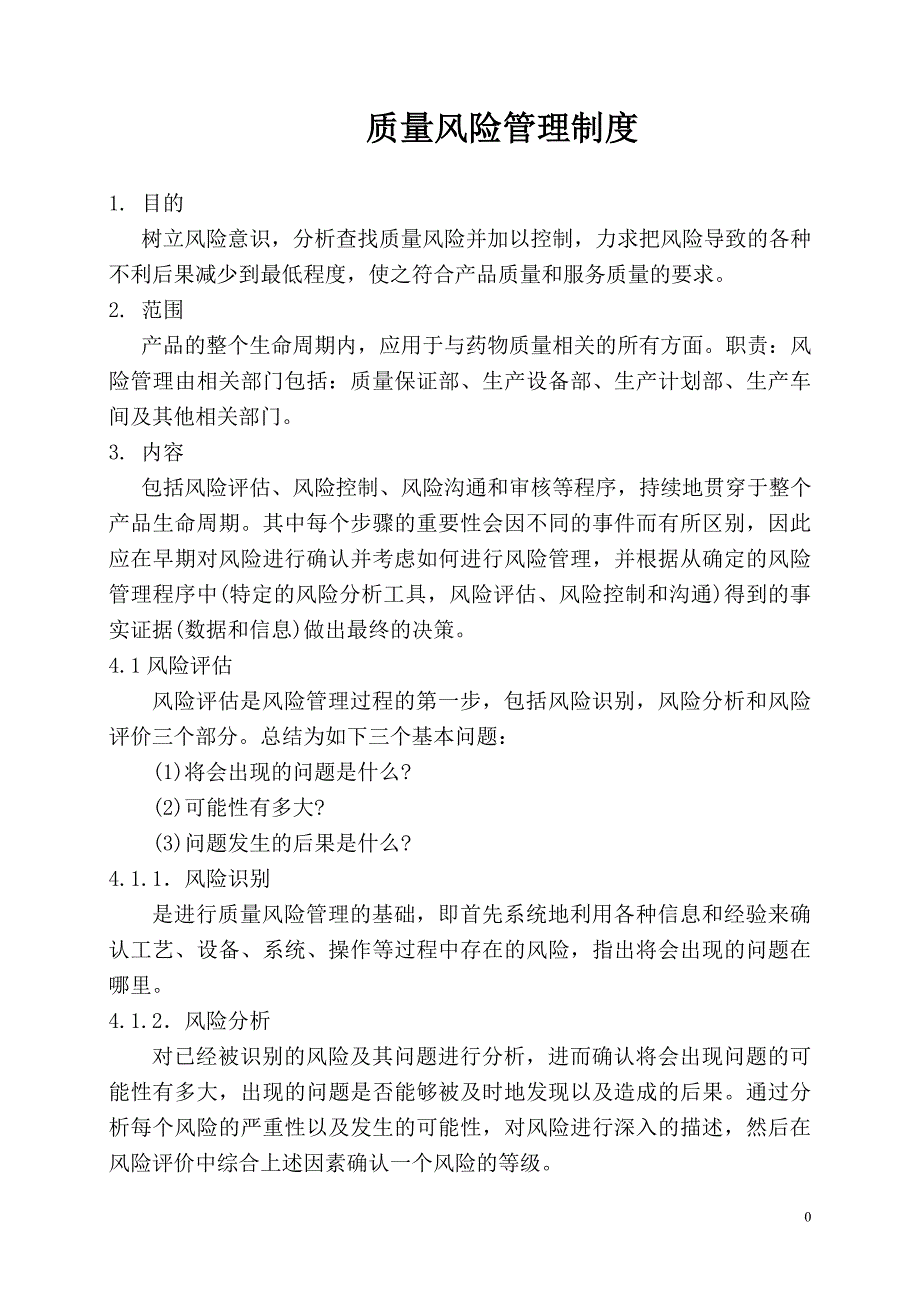 质量风险管理制度

1. 目的

树立风险意识，分析查找质量风险并加以控制，力求把风险导致的各种不利后果减少到最低程度，使之符合产品质量和服务质量的要求。

2. 范围

产品的整个生命周期内，应用于与药物质量相关的所有方面。职责：风险管理由相关部门包括：质量保证部、生产设备部、生产计划部、生产车间及其他相关部门。

3. 内容

包括风险评估、风险控制、风险沟通和审核等程序，持续地贯穿于整个产品生命周期。其中每个步骤的重要性会因不同的事件而有所区别，因此应在早期对风险进行确认并考虑如何进行风险管理，并根据从确定的风险管理程序中(特定的风险分析工具，风险评估、风险控制和沟通)得到的事实证据(数据和信息)做出最终的决策。

4.1 风险评估

风险评估是风险管理过程的第一步，包括风险识别，风险分析和风险评价三个部分。总结为如下三个基本问题：

(1)将会出现的问题是什么?

(2)可能性有多大?

(3)问题发生的后果是什么?

4.1.1. 风险识别

是进行质量风险管理的基础，即首先系统地利用各种信息和经验来确认工艺、设备、系统、操作等过程中存在的风险，指出将会出现的问题在哪里。

4.1.2. 风险分析

对已经被识别的风险及其问题进行分析，进而确认将会出现问题的可能性有多大，出现的问题是否能够被及时地发现以及造成的后果。通过分析每个风险的严重性以及发生的可能性，对风险进行深入的描述，然后在风险评价中综合上述因素确认一个风险的等级。

0